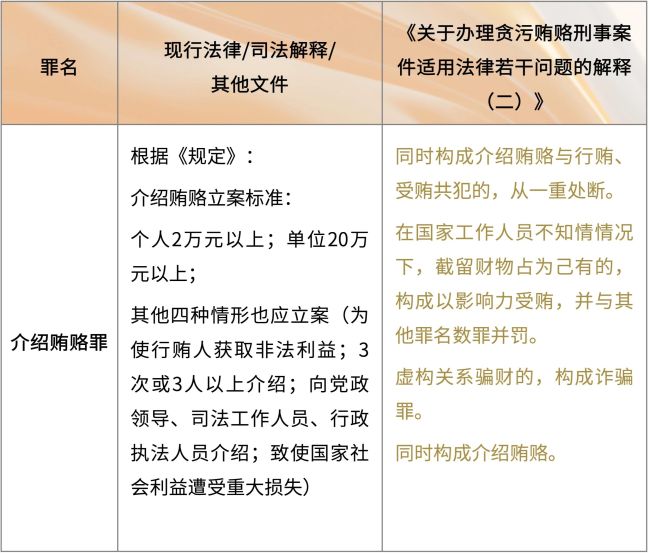 | 罪名 | 现行法律/司法解释/其他文件 | 《关于办理贪污贿赂刑事案件适用法律若干问题的解释（二）》 |
|---|---|---|
| 介绍贿赂罪 | 根据《规定》：<br>介绍贿赂立案标准：<br>个人2万元以上；单位20万元以上；<br>其他四种情形也应立案（为使行贿人获取非法利益；3次或3人以上介绍；向党政领导、司法工作人员、行政执法人员介绍；致使国家社会利益遭受重大损失） | 同时构成介绍贿赂与行贿、受贿共犯的，从一重处断。<br>在国家工作人员不知情情况下，截留财物占为己有的，构成以影响力受贿，并与其他罪名数罪并罚。<br>虚构关系骗财的，构成诈骗罪。<br>同时构成介绍贿赂。 |